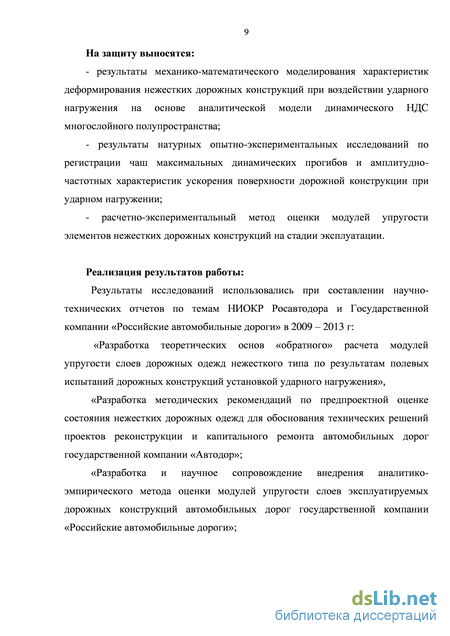 9

На защиту выносятся:

- результаты механико-математического моделирования характеристик деформирования нежестких дорожных конструкций при воздействии ударного нагружения на основе аналитической модели динамического НДС многослойного полупространства;

- результаты натурных опытно-экспериментальных исследований по регистрации чаш максимальных динамических прогибов и амплитудно-частотных характеристик ускорения поверхности дорожной конструкции при ударном нагружении;

- расчетно-экспериментальный метод оценки модулей упругости элементов нежестких дорожных конструкций на стадии эксплуатации.

Реализация результатов работы:

Результаты исследований использовались при составлении научно-технических отчетов по темам НИОКР Росавтодора и Государственной компании «Российские автомобильные дороги» в 2009 – 2013 г:

«Разработка теоретических основ «обратного» расчета модулей упругости слоев дорожных одежд нежесткого типа по результатам полевых испытаний дорожных конструкций установкой ударного нагружения»,

«Разработка методических рекомендаций по предпроектной оценке состояния нежестких дорожных одежд для обоснования технических решений проектов реконструкции и капитального ремонта автомобильных дорог государственной компании «Автодор»;

«Разработка и научное сопровождение внедрения аналитико-эмпирического метода оценки модулей упругости слоев эксплуатируемых дорожных конструкций автомобильных дорог государственной компании «Российские автомобильные дороги»;

dsLib.net
библиотека диссертаций